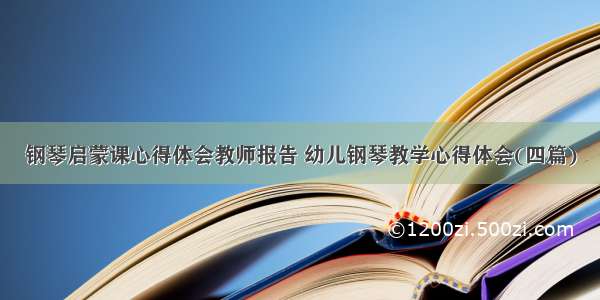 钢琴启蒙课心得体会教师报告 幼儿钢琴教学心得体会(四篇)

©1200zi.500zi.com